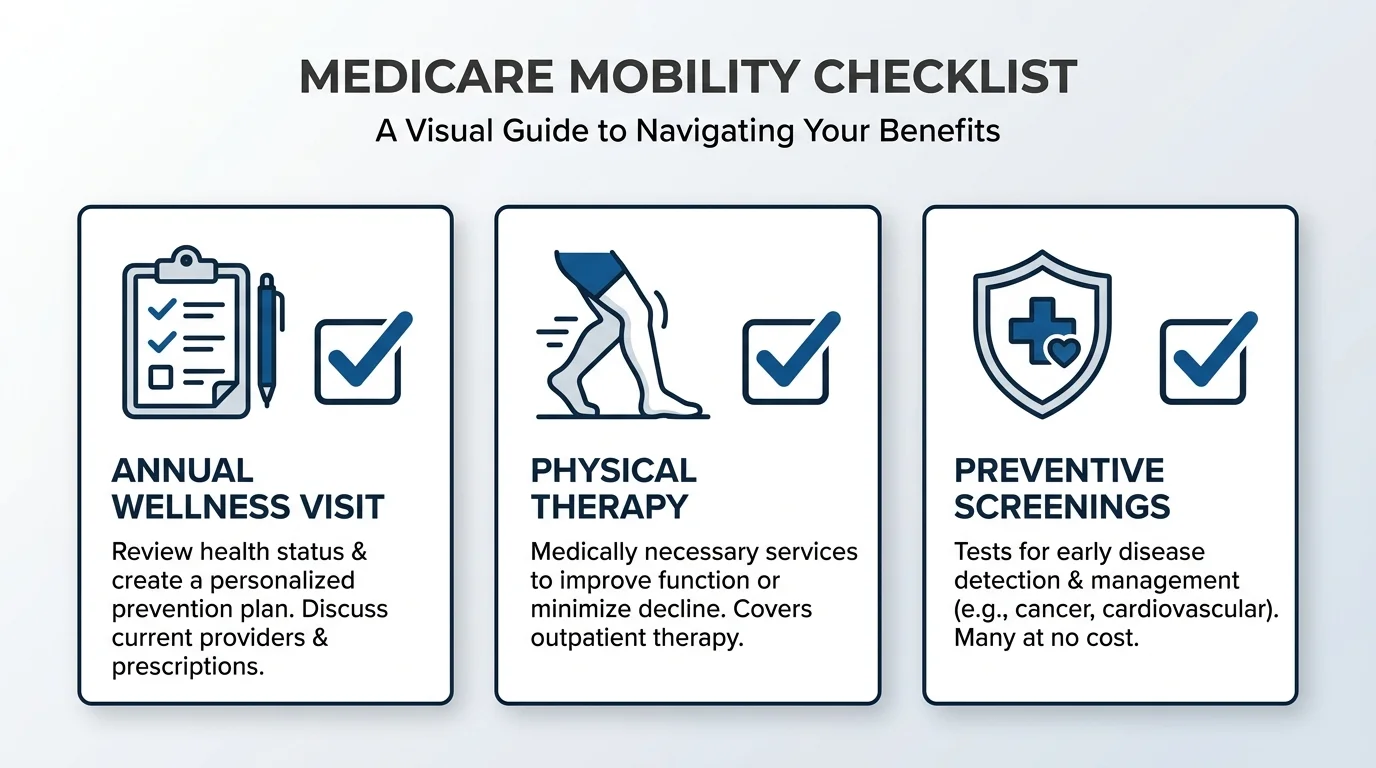 MEDICARE MOBILITY CHECKLIST

A Visual Guide to Navigating Your Benefits

ANNUAL WELLNESS VISIT

Review health status & create a personalized prevention plan. Discuss current providers & prescriptions.

PHYSICAL THERAPY

Medically necessary services to improve function or minimize decline. Covers outpatient therapy.

PREVENTIVE SCREENINGS

Tests for early disease detection & management (e.g., cancer, cardiovascular). Many at no cost.